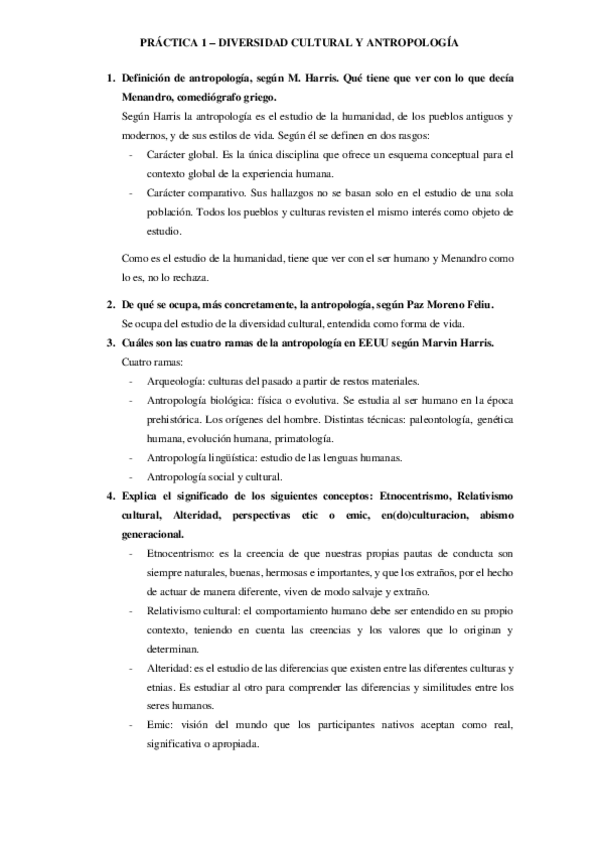 PRÁCTICA 1 – DIVERSIDAD CULTURAL Y ANTROPOLOGÍA

1. Definición de antropología, según M. Harris. Qué tiene que ver con lo que decía Menandro, comediógrafo griego.

Según Harris la antropología es el estudio de la humanidad, de los pueblos antiguos y modernos, y de sus estilos de vida. Según él se definen en dos rasgos:

- Carácter global. Es la única disciplina que ofrece un esquema conceptual para el contexto global de la experiencia humana.
- Carácter comparativo. Sus hallazgos no se basan solo en el estudio de una sola población. Todos los pueblos y culturas revisten el mismo interés como objeto de estudio.

Como es el estudio de la humanidad, tiene que ver con el ser humano y Menandro como lo es, no lo rechaza.

2. De qué se ocupa, más concretamente, la antropología, según Paz Moreno Feliu.

Se ocupa del estudio de la diversidad cultural, entendida como forma de vida.

3. Cuáles son las cuatro ramas de la antropología en EEUU según Marvin Harris.

Cuatro ramas:

- Arqueología: culturas del pasado a partir de restos materiales.
- Antropología biológica: física o evolutiva. Se estudia al ser humano en la época prehistórica. Los orígenes del hombre. Distintas técnicas: paleontología, genética humana, evolución humana, primatología.
- Antropología lingüística: estudio de las lenguas humanas.
- Antropología social y cultural.

4. Explica el significado de los siguientes conceptos: Etnocentrismo, Relativismo cultural, Alteridad, perspectivas etic o emic, en(do)culturacion, abismo generacional.

- Etnocentrismo: es la creencia de que nuestras propias pautas de conducta son siempre naturales, buenas, hermosas e importantes, y que los extraños, por el hecho de actuar de manera diferente, viven de modo salvaje y extraño.
- Relativismo cultural: el comportamiento humano debe ser entendido en su propio contexto, teniendo en cuenta las creencias y los valores que lo originan y determinan.
- Alteridad: es el estudio de las diferencias que existen entre las diferentes culturas y etnias. Es estudiar al otro para comprender las diferencias y similitudes entre los seres humanos.
- Emic: visión del mundo que los participantes nativos aceptan como real, significativa o apropiada.